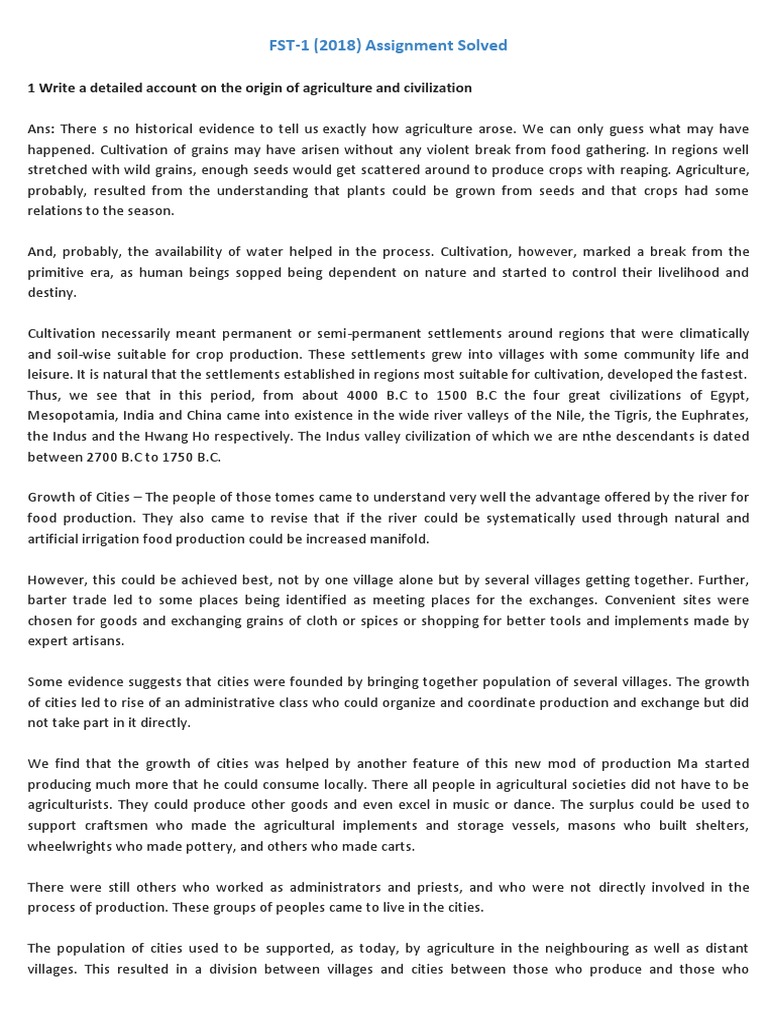 FST-1 (2018) Assignment Solved

1 Write a detailed account on the origin of agriculture and civilization

Ans: There s no historical evidence to tell us exactly how agriculture arose. We can only guess what may have happened. Cultivation of grains may have arisen without any violent break from food gathering. In regions well stretched with wild grains, enough seeds would get scattered around to produce crops with reaping. Agriculture, probably, resulted from the understanding that plants could be grown from seeds and that crops had some relations to the season.

And, probably, the availability of water helped in the process. Cultivation, however, marked a break from the primitive era, as human beings sopped being dependent on nature and started to control their livelihood and destiny.

Cultivation necessarily meant permanent or semi-permanent settlements around regions that were climatically and soil-wise suitable for crop production. These settlements grew into villages with some community life and leisure. It is natural that the settlements established in regions most suitable for cultivation, developed the fastest. Thus, we see that in this period, from about 4000 B.C to 1500 B.C the four great civilizations of Egypt, Mesopotamia, India and China came into existence in the wide river valleys of the Nile, the Tigris, the Euphrates, the Indus and the Hwang Ho respectively. The Indus valley civilization of which we are nthe descendants is dated between 2700 B.C to 1750 B.C.

Growth of Cities – The people of those tomes came to understand very well the advantage offered by the river for food production. They also came to revise that if the river could be systematically used through natural and artificial irrigation food production could be increased manifold.

However, this could be achieved best, not by one village alone but by several villages getting together. Further, barter trade led to some places being identified as meeting places for the exchanges. Convenient sites were chosen for goods and exchanging grains of cloth or spices or shopping for better tools and implements made by expert artisans.

Some evidence suggests that cities were founded by bringing together population of several villages. The growth of cities led to rise of an administrative class who could organize and coordinate production and exchange but did not take part in it directly.

We find that the growth of cities was helped by another feature of this new mod of production Ma started producing much more that he could consume locally. There all people in agricultural societies did not have to be agriculturists. They could produce other goods and even excel in music or dance. The surplus could be used to support craftsmen who made the agricultural implements and storage vessels, masons who built shelters, wheelwrights who made pottery, and others who made carts.

There were still others who worked as administrators and priests, and who were not directly involved in the process of production. These groups of peoples came to live in the cities.

The population of cities used to be supported, as today, by agriculture in the neighbouring as well as distant villages. This resulted in a division between villages and cities between those who produce and those who